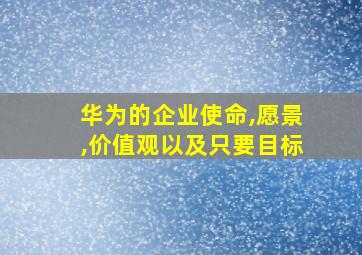 华为的企业使命,愿景,价值观以及只要目标